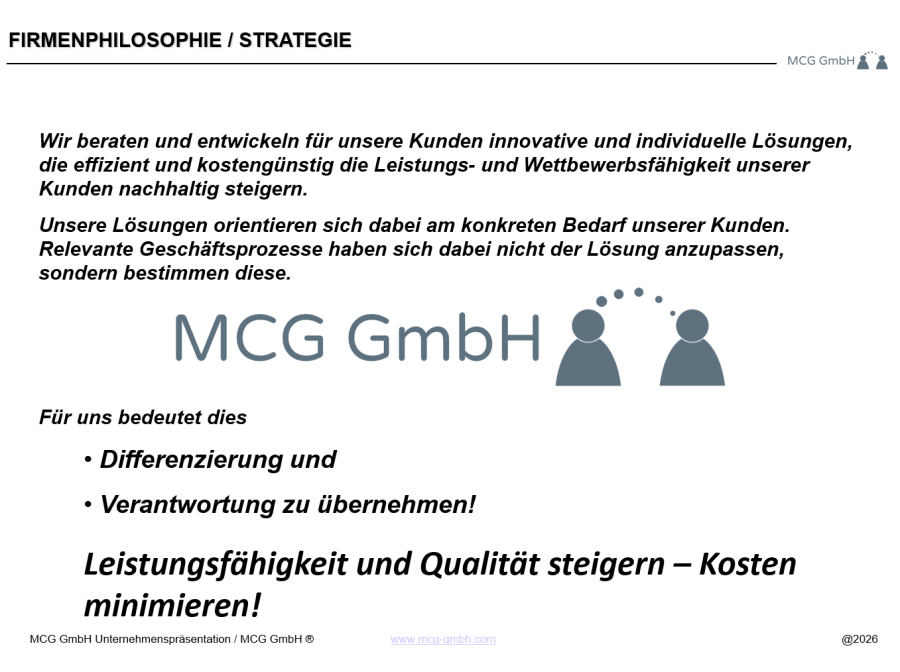 FIRMENPHILOSOPHIE / STRATEGIE

MCG GmbH

Wir beraten und entwickeln für unsere Kunden innovative und individuelle Lösungen, die effizient und kostengünstig die Leistungs- und Wettbewerbsfähigkeit unserer Kunden nachhaltig steigern.

Unsere Lösungen orientieren sich dabei am konkreten Bedarf unserer Kunden. Relevante Geschäftsprozesse haben sich dabei nicht der Lösung anzupassen, sondern bestimmen diese.

MCG GmbH

Für uns bedeutet dies

• Differenzierung und

• Verantwortung zu übernehmen!

Leistungsfähigkeit und Qualität steigern – Kosten minimieren!

MCG GmbH Unternehmenspräsentation / MCG GmbH ®

www.mcg-gmbh.com

@2026